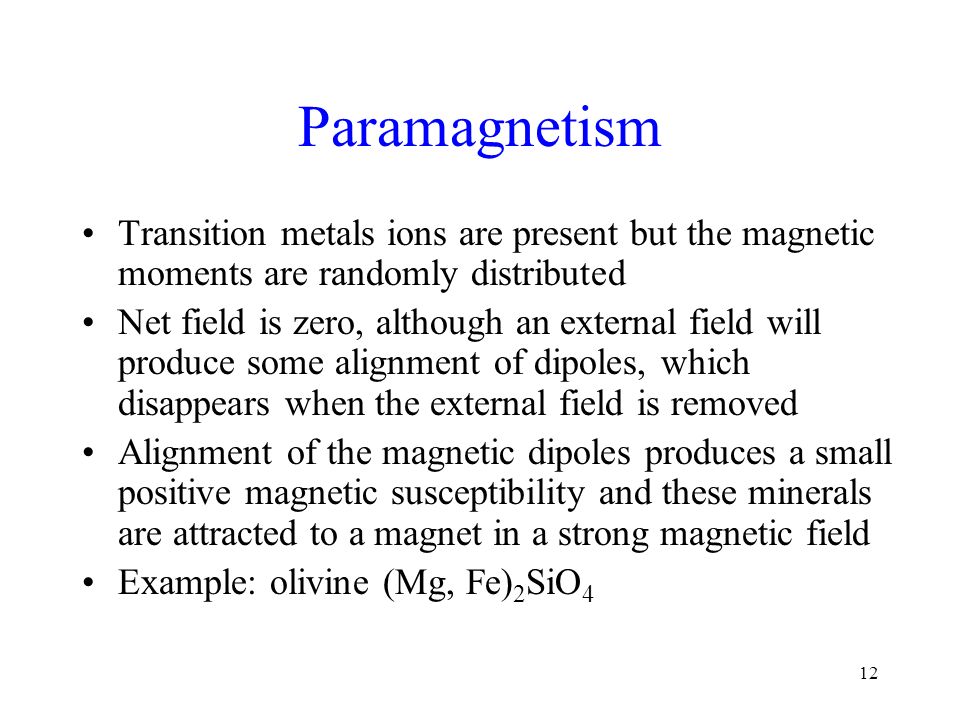 Paramagnetism

• Transition metals ions are present but the magnetic moments are randomly distributed
• Net field is zero, although an external field will produce some alignment of dipoles, which disappears when the external field is removed
• Alignment of the magnetic dipoles produces a small positive magnetic susceptibility and these minerals are attracted to a magnet in a strong magnetic field
• Example: olivine $(Mg, Fe)_2SiO_4$

12